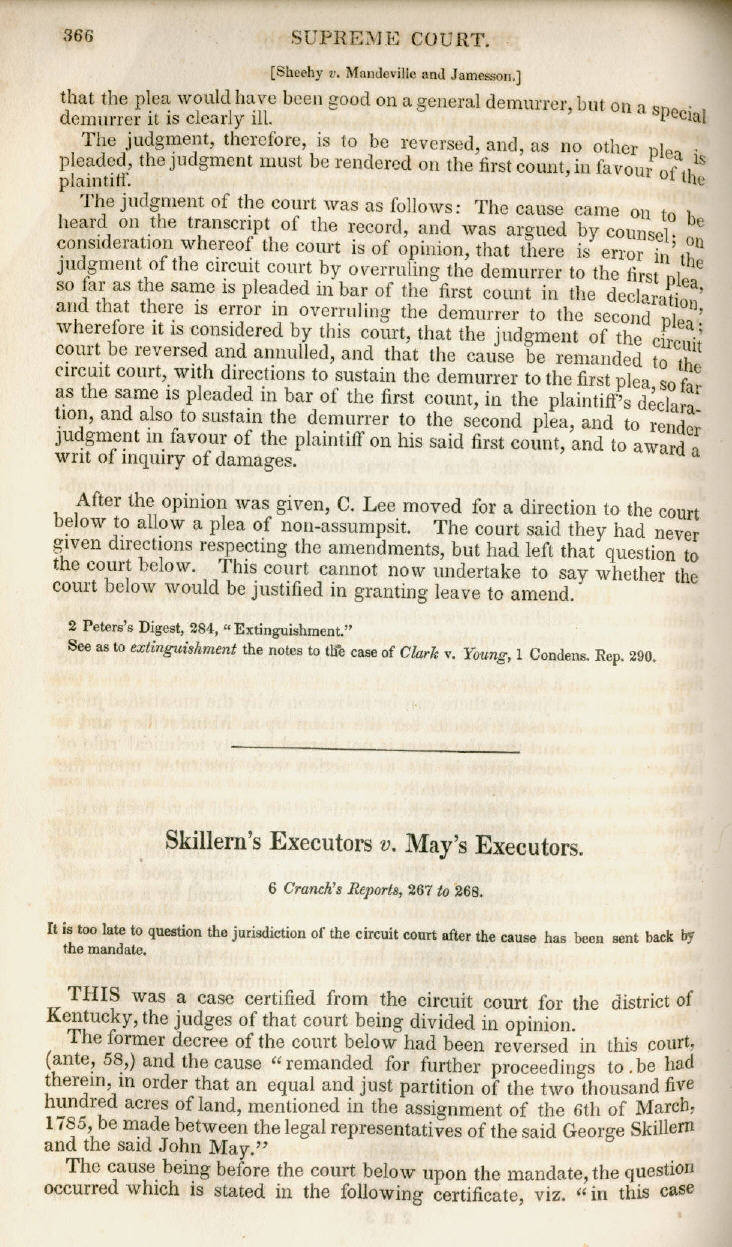 366 SUPREME COURT.

[Sheehy v. Mandeville and Jamesson.]

that the plea would have been good on a general demurrer, but on a special demurrer it is clearly ill.

The judgment, therefore, is to be reversed, and, as no other plea is pleaded, the judgment must be rendered on the first count, in favour of the plaintiff.

The judgment of the court was as follows: The cause came on to be heard on the transcript of the record, and was argued by counsel; on consideration whereof the court is of opinion, that there is error in the judgment of the circuit court by overruling the demurrer to the first plea, so far as the same is pleaded in bar of the first count in the declaration, and that there is error in overruling the demurrer to the second plea; wherefore it is considered by this court, that the judgment of the circuit court be reversed and annulled, and that the cause be remanded to the circuit court, with directions to sustain the demurrer to the first plea, so far as the same is pleaded in bar of the first count, in the plaintiff's declaration, and also to sustain the demurrer to the second plea, and to render judgment in favour of the plaintiff on his said first count, and to award a writ of inquiry of damages.

After the opinion was given, C. Lee moved for a direction to the court below to allow a plea of non-assumpsit. The court said they had never given directions respecting the amendments, but had left that question to the court below. This court cannot now undertake to say whether the court below would be justified in granting leave to amend.

2 Peters's Digest, 284, "Extinguishment."
See as to extinguishment the notes to the case of Clark v. Young, 1 Condens. Rep. 290.

Skillern's Executors v. May's Executors.

6 Cranch's Reports, 267 to 268.

It is too late to question the jurisdiction of the circuit court after the cause has been sent back by the mandate.

THIS was a case certified from the circuit court for the district of Kentucky, the judges of that court being divided in opinion.

The former decree of the court below had been reversed in this court, (ante, 58,) and the cause "remanded for further proceedings to be had therein, in order that an equal and just partition of the two thousand five hundred acres of land, mentioned in the assignment of the 6th of March, 1785, be made between the legal representatives of the said George Skillern and the said John May."

The cause being before the court below upon the mandate, the question occurred which is stated in the following certificate, viz. "in this case